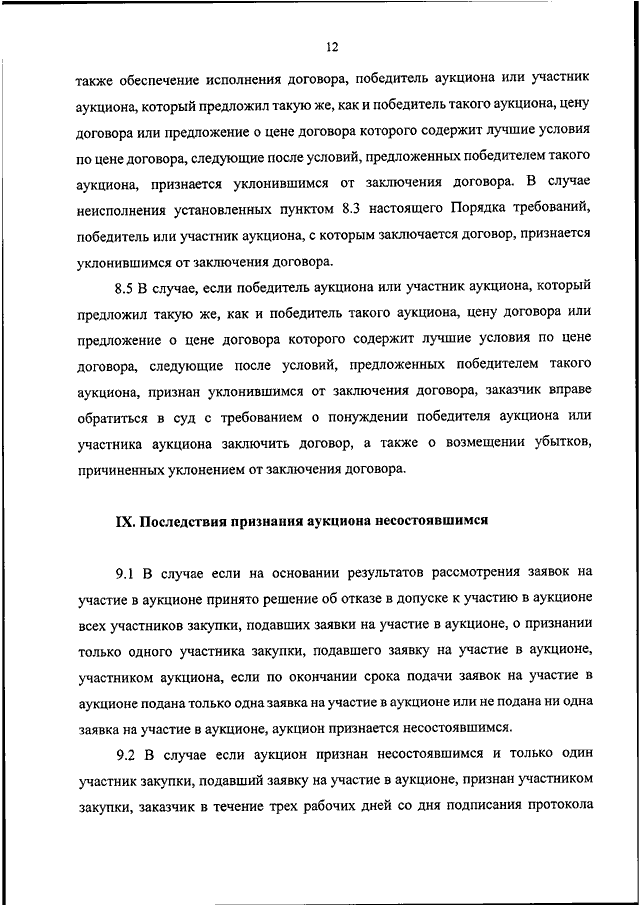 12

также обеспечение исполнения договора, победитель аукциона или участник аукциона, который предложил такую же, как и победитель такого аукциона, цену договора или предложение о цене договора которого содержит лучшие условия по цене договора, следующие после условий, предложенных победителем такого аукциона, признается уклонившимся от заключения договора. В случае неисполнения установленных пунктом 8.3 настоящего Порядка требований, победитель или участник аукциона, с которым заключается договор, признается уклонившимся от заключения договора.

8.5 В случае, если победитель аукциона или участник аукциона, который предложил такую же, как и победитель такого аукциона, цену договора или предложение о цене договора которого содержит лучшие условия по цене договора, следующие после условий, предложенных победителем такого аукциона, признан уклонившимся от заключения договора, заказчик вправе обратиться в суд с требованием о понуждении победителя аукциона или участника аукциона заключить договор, а также о возмещении убытков, причиненных уклонением от заключения договора.

IX. Последствия признания аукциона несостоявшимся

9.1 В случае если на основании результатов рассмотрения заявок на участие в аукционе принято решение об отказе в допуске к участию в аукционе всех участников закупки, подавших заявки на участие в аукционе, о признании только одного участника закупки, подавшего заявку на участие в аукционе, участником аукциона, если по окончании срока подачи заявок на участие в аукционе подана только одна заявка на участие в аукционе или не подана ни одна заявка на участие в аукционе, аукцион признается несостоявшимся.

9.2 В случае если аукцион признан несостоявшимся и только один участник закупки, подавший заявку на участие в аукционе, признан участником закупки, заказчик в течение трех рабочих дней со дня подписания протокола